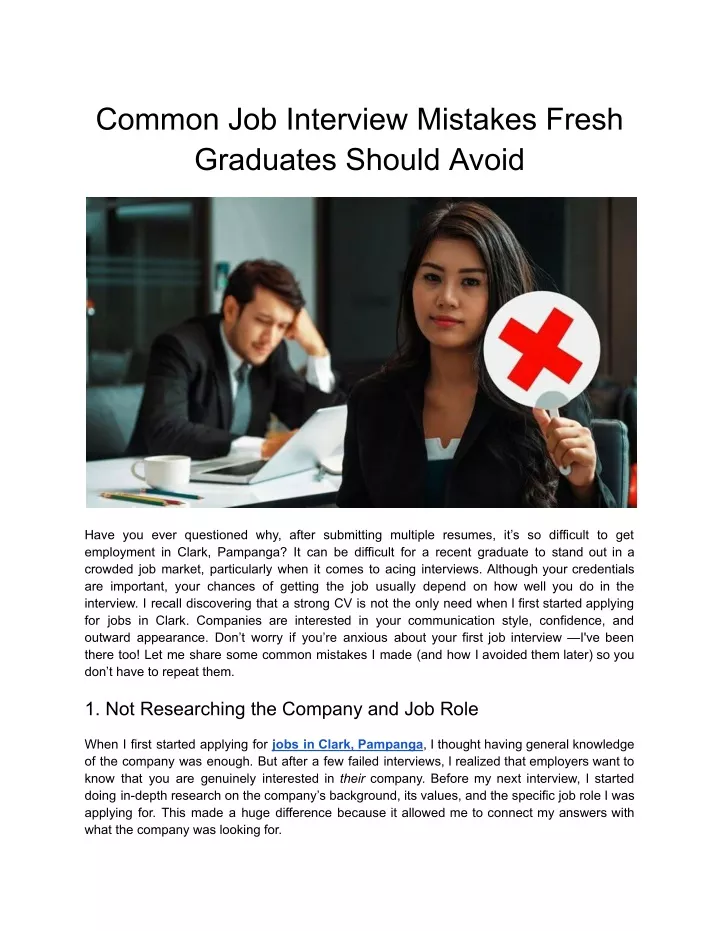 Common Job Interview Mistakes Fresh Graduates Should Avoid

Have you ever questioned why, after submitting multiple resumes, it's so difficult to get employment in Clark, Pampanga? It can be difficult for a recent graduate to stand out in a crowded job market, particularly when it comes to acing interviews. Although your credentials are important, your chances of getting the job usually depend on how well you do in the interview. I recall discovering that a strong CV is not the only need when I first started applying for jobs in Clark. Companies are interested in your communication style, confidence, and outward appearance. Don't worry if you're anxious about your first job interview —I've been there too! Let me share some common mistakes I made (and how I avoided them later) so you don't have to repeat them.

1. Not Researching the Company and Job Role

When I first started applying for jobs in Clark, Pampanga, I thought having general knowledge of the company was enough. But after a few failed interviews, I realized that employers want to know that you are genuinely interested in their company. Before my next interview, I started doing in-depth research on the company's background, its values, and the specific job role I was applying for. This made a huge difference because it allowed me to connect my answers with what the company was looking for.